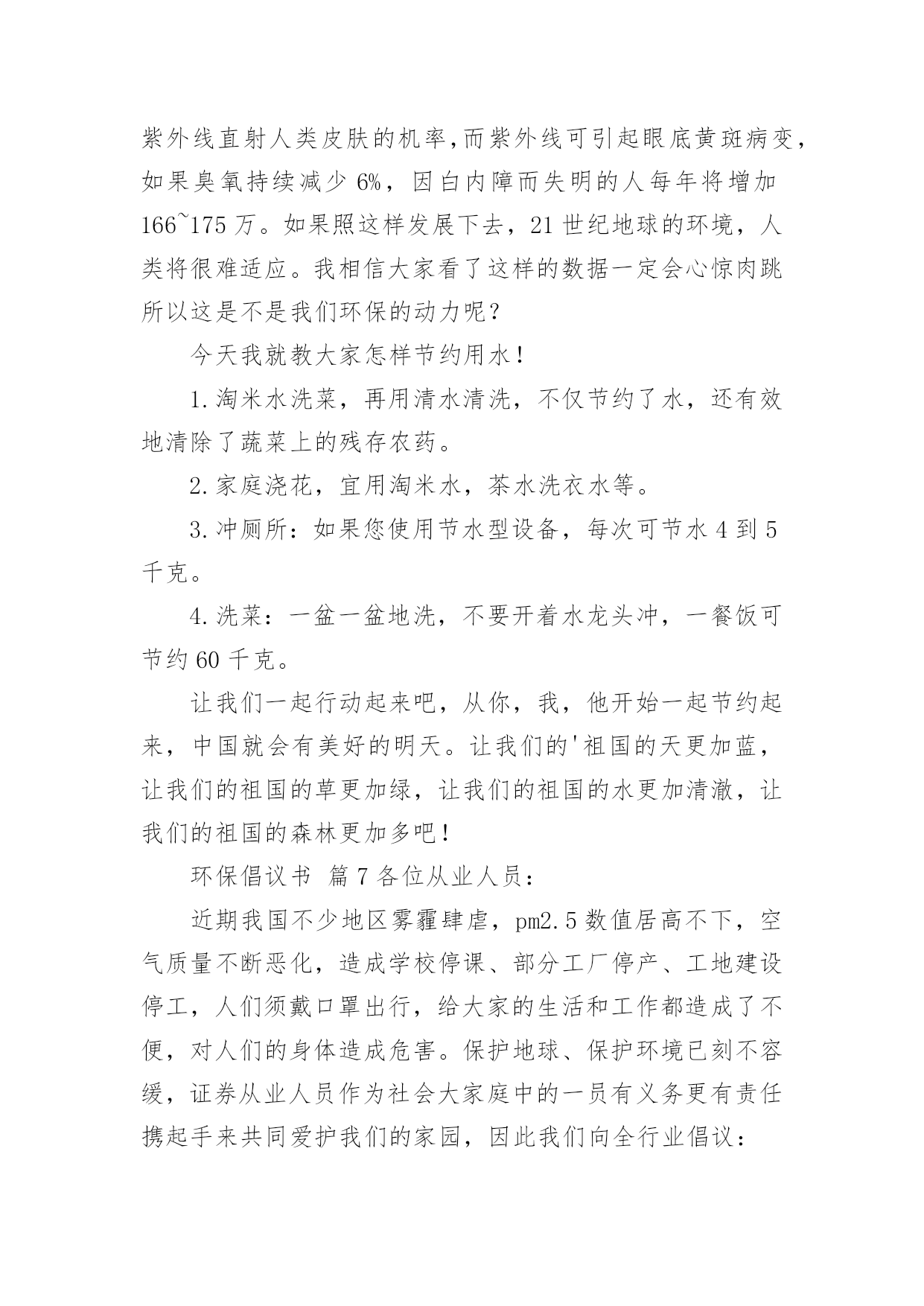 紫外线直射人类皮肤的机率,而紫外线可引起眼底黄斑病变,如果臭氧持续减少 6%，因白内障而失明的人每年将增加 166~175 万。如果照这样发展下去，21 世纪地球的环境，人类将很难适应。我相信大家看了这样的数据一定会心惊肉跳所以这是不是我们环保的动力呢？

今天我就教大家怎样节约用水！

1.淘米水洗菜，再用清水清洗，不仅节约了水，还有效地清除了蔬菜上的残存农药。

2.家庭浇花，宜用淘米水，茶水洗衣水等。

3.冲厕所：如果您使用节水型设备，每次可节水 4 到 5 千克。

4.洗菜：一盆一盆地洗，不要开着水龙头冲，一餐饭可节约 60 千克。

让我们一起行动起来吧，从你，我，他开始一起节约起来，中国就会有美好的明天。让我们的'祖国的天更加蓝，让我们的祖国的草更加绿，让我们的祖国的水更加清澈，让我们的祖国的森林更加多吧！

环保倡议书 篇 7 各位从业人员：

近期我国不少地区雾霾肆虐，pm2.5 数值居高不下，空气质量不断恶化，造成学校停课、部分工厂停产、工地建设停工，人们须戴口罩出行，给大家的生活和工作都造成了不便，对人们的身体造成危害。保护地球、保护环境已刻不容缓，证券从业人员作为社会大家庭中的一员有义务更有责任携起手来共同爱护我们的家园，因此我们向全行业倡议：